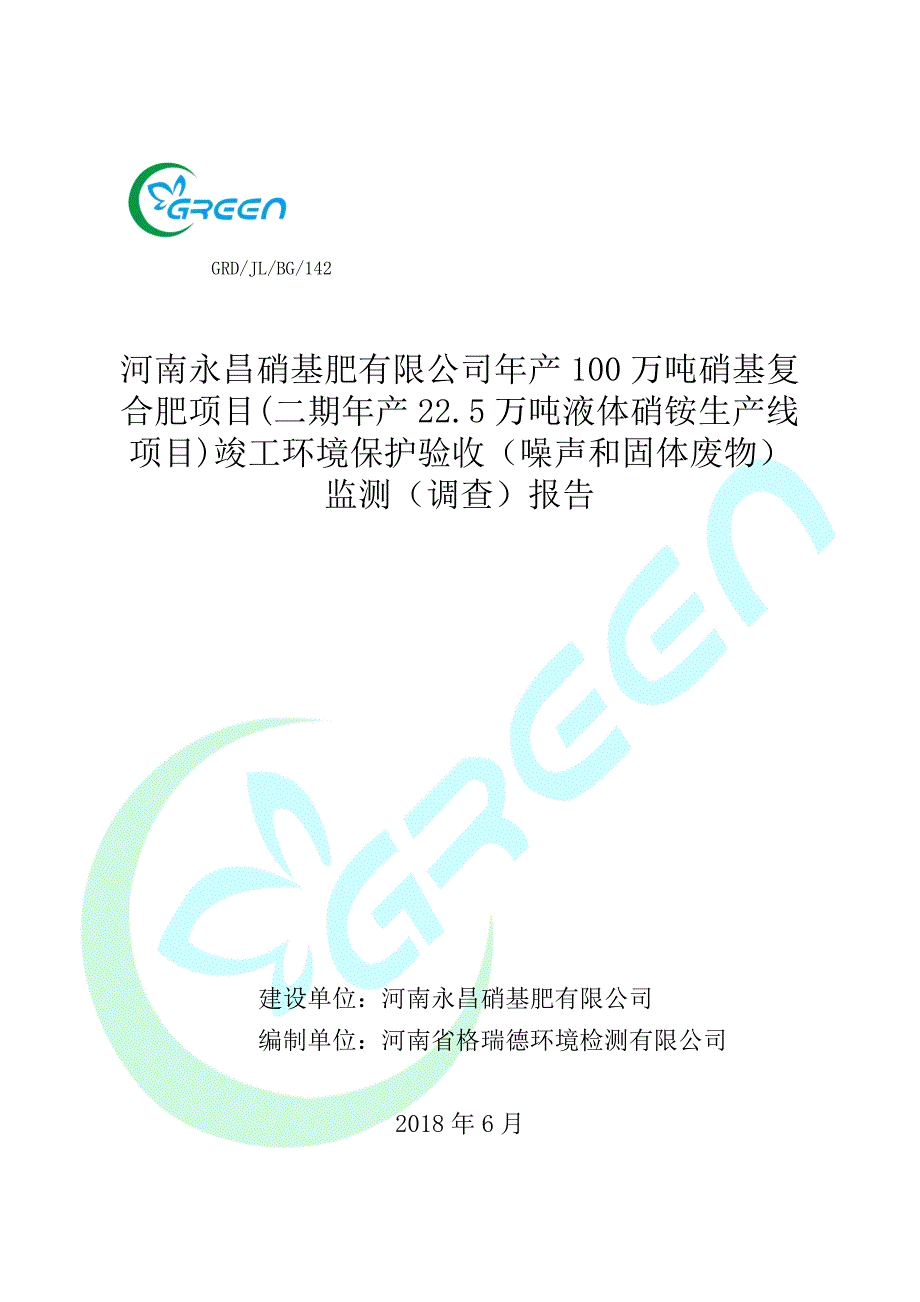 GREEN

GRD/JL/BG/142

河南永昌硝基肥有限公司年产 100 万吨硝基复合肥项目(二期年产 22.5 万吨液体硝铵生产线项目)竣工环境保护验收（噪声和固体废物）监测（调查）报告

GREEN

建设单位：河南永昌硝基肥有限公司

编制单位：河南省格瑞德环境检测有限公司

2018 年 6 月